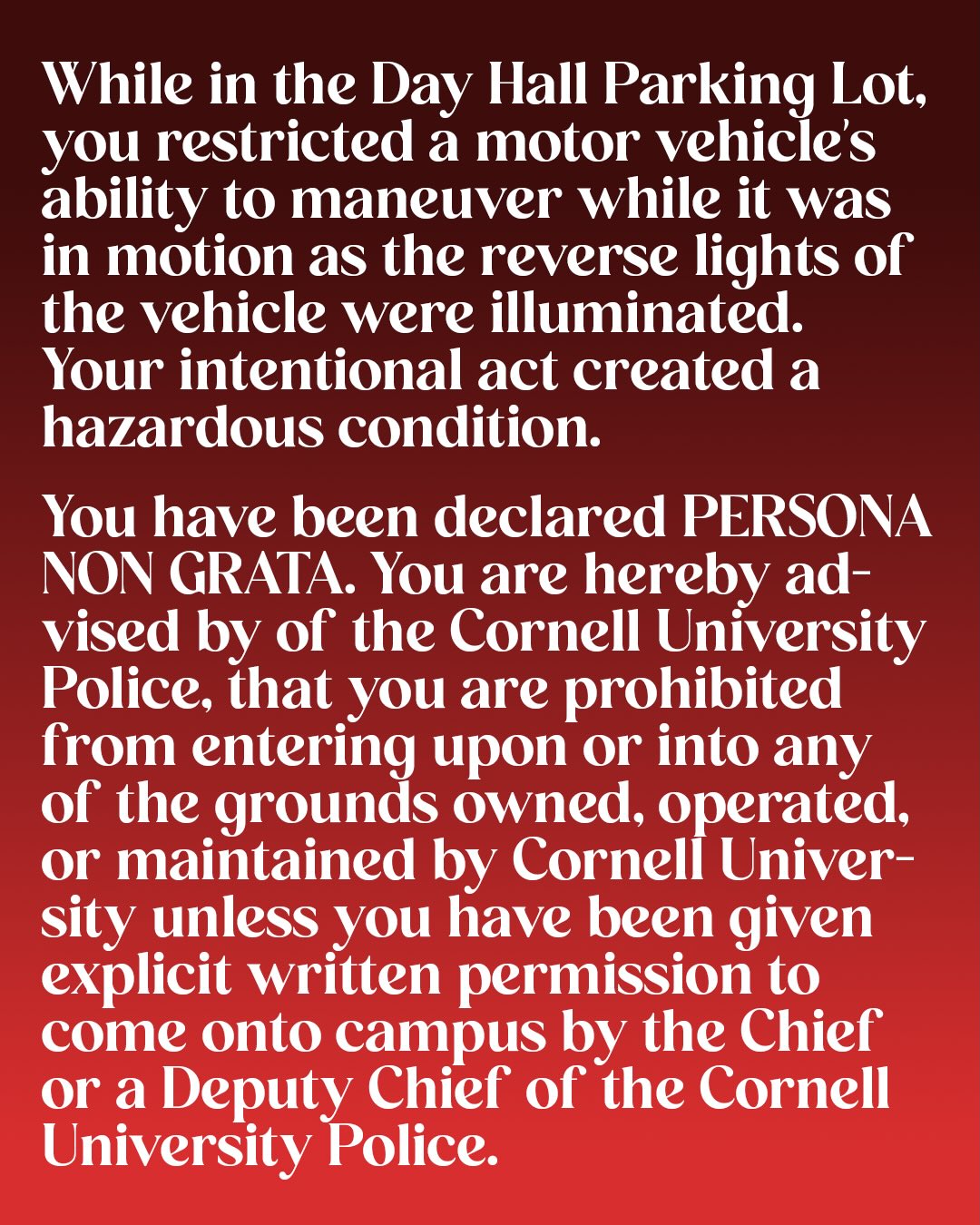 While in the Day Hall Parking Lot, you restricted a motor vehicle's ability to maneuver while it was in motion as the reverse lights of the vehicle were illuminated. Your intentional act created a hazardous condition.

You have been declared PERSONA NON GRATA. You are hereby advised by of the Cornell University Police, that you are prohibited from entering upon or into any of the grounds owned, operated, or maintained by Cornell University unless you have been given explicit written permission to come onto campus by the Chief or a Deputy Chief of the Cornell University Police.